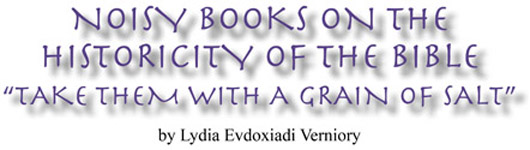 NOISY BOOKS ON THE HISTORICITY OF THE BIBLE
"TAKE THEM WITH A GRAIN OF SALT"

by Lydia Evdoxiadi Verniory